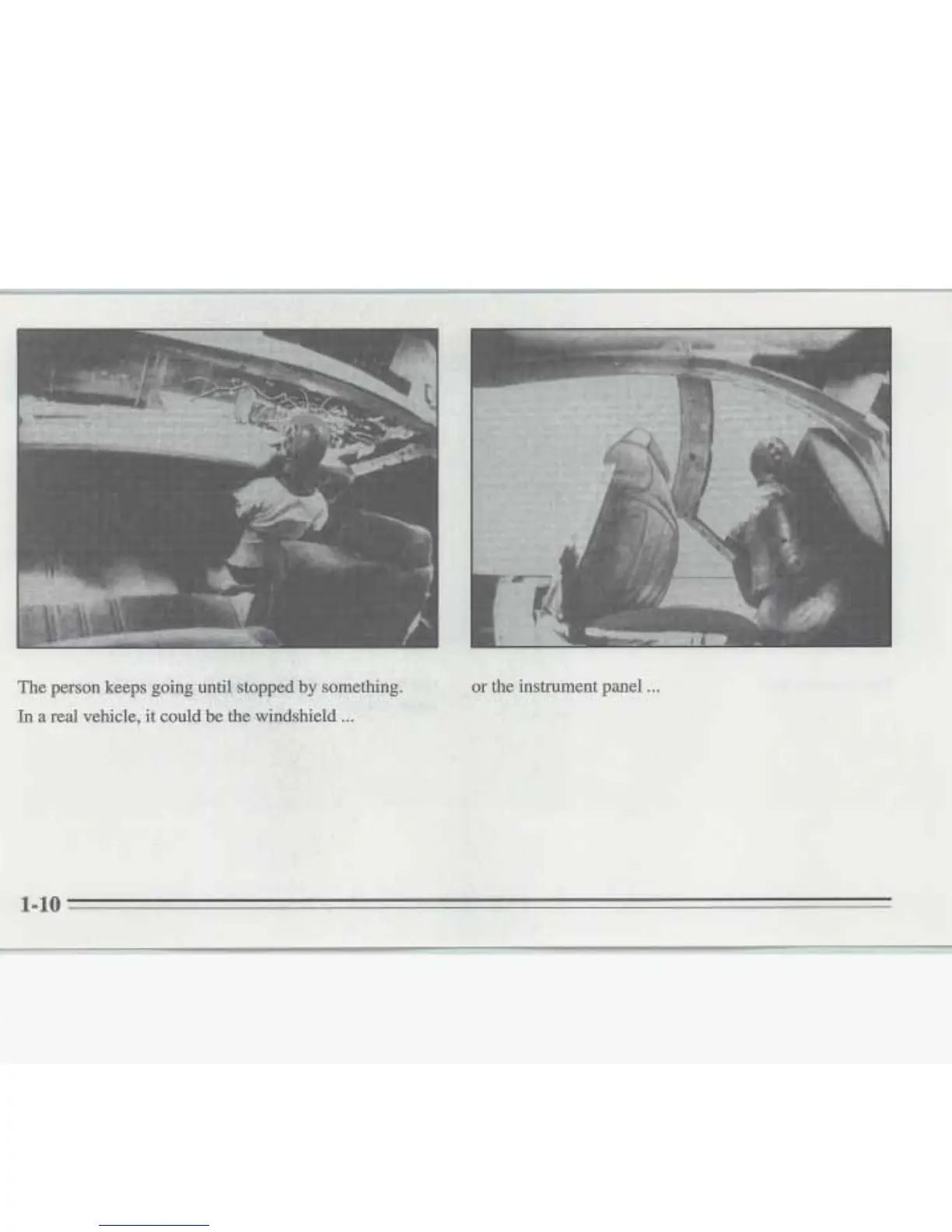 The person keeps going until stopped by something. In a real vehicle, it could be the windshield ...

or the instrument panel ...

1-10